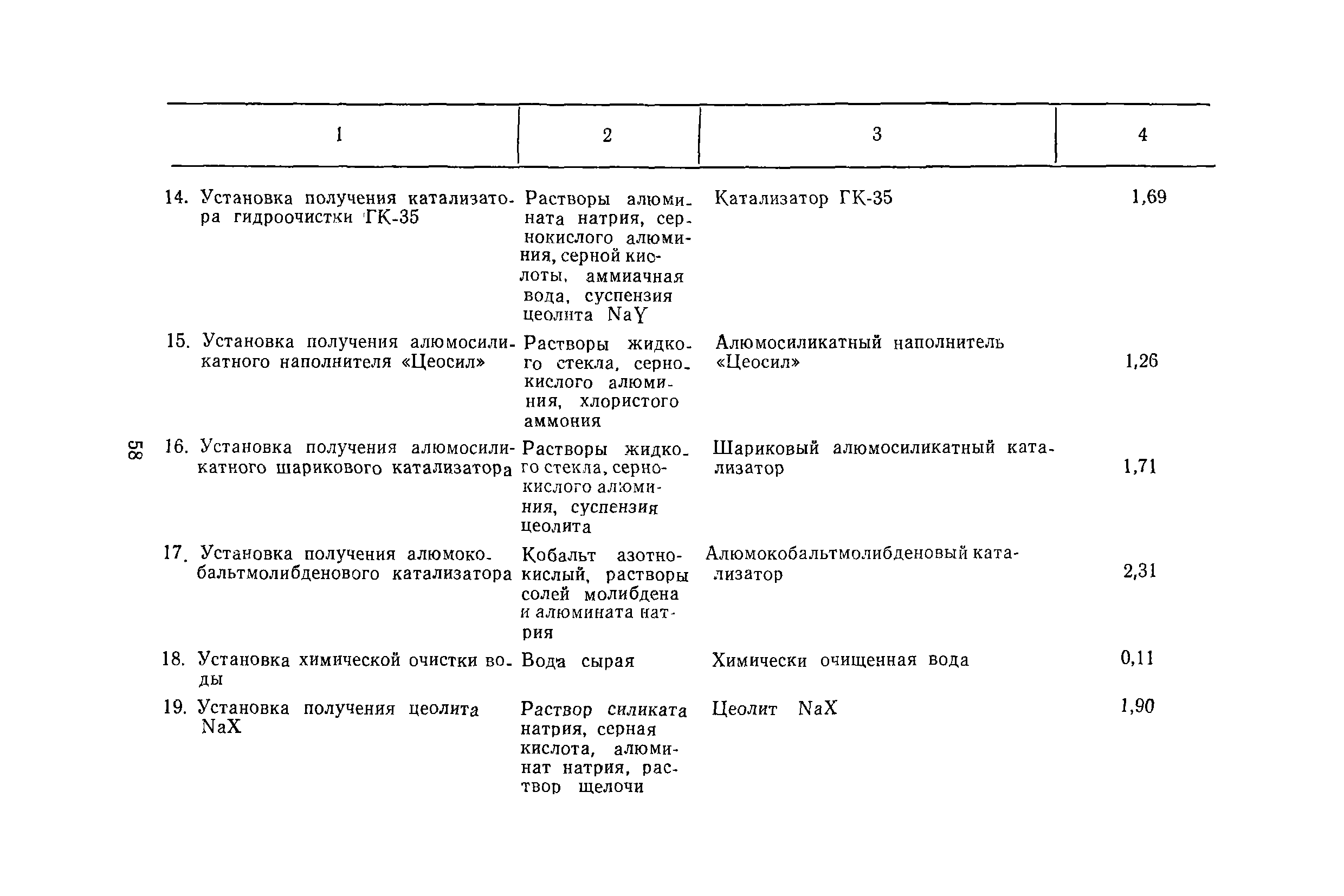 58

| 1 | 2 | 3 | 4 |
|---|---|---|---|
| 14. Установка получения катализатора гидроочистки ГК-35 | Растворы алюмината натрия, сернокислого алюминия, серной кислоты, аммиачная вода, суспензия цеолита NaY | Катализатор ГК-35 | 1,69 |
| 15. Установка получения алюмосиликатного наполнителя «Цеосил» | Растворы жидкого стекла, сернокислого алюминия, хлористого аммония | Алюмосиликатный наполнитель «Цеосил» | 1,26 |
| 16. Установка получения алюмосиликатного шарикового катализатора | Растворы жидкого стекла, сернокислого алюминия, суспензия цеолита | Шариковый алюмосиликатный катализатор | 1,71 |
| 17. Установка получения алюмокобальтмолибденового катализатора | Кобальт азотнокислый, растворы солей молибдена и алюмината натрия | Алюмокобальтмолибденовый катализатор | 2,31 |
| 18. Установка химической очистки воды | Вода сырая | Химически очищенная вода | 0,11 |
| 19. Установка получения цеолита NaX | Раствор силиката натрия, серная кислота, алюминат натрия, раствор щелочи | Цеолит NaX | 1,90 |